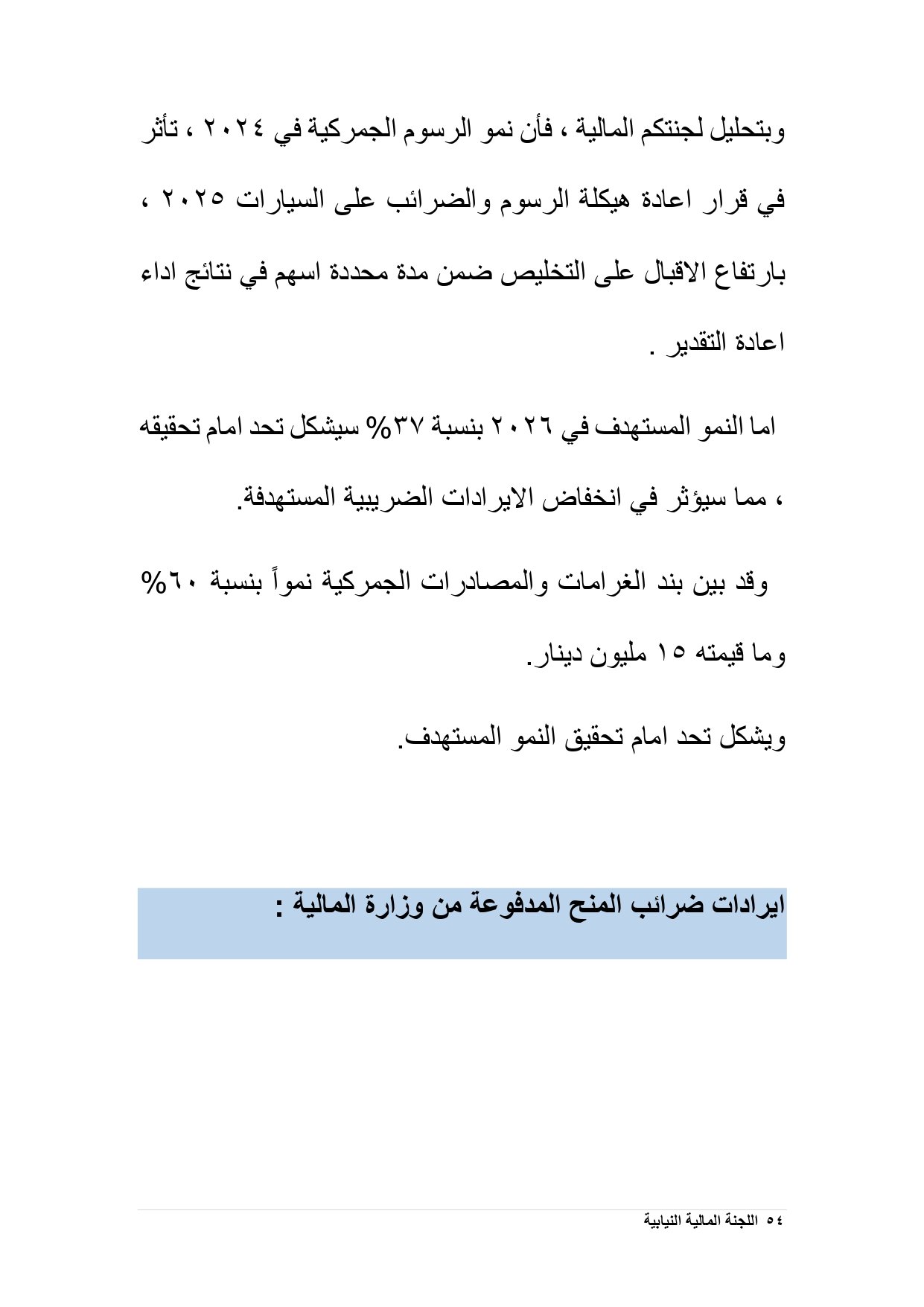 وبتحليل لجنتكم المالية ، فأن نمو الرسوم الجمركية في ٢٠٢٤ ، تأثر في قرار اعادة هيكلة الرسوم والضرائب على السيارات ٢٠٢٥ ، بارتفاع الاقبال على التخليص ضمن مدة محددة اسهم في نتائج اداء اعادة التقدير .

اما النمو المستهدف في ٢٠٢٦ بنسبة ٣٧% سيشكل تحد امام تحقيقه ، مما سيؤثر في انخفاض الايرادات الضريبية المستهدفة.

وقد بين بند الغرامات والمصادرات الجمركية نمواً بنسبة ٦٠% وما قيمته ١٥ مليون دينار.

ويشكل تحد امام تحقيق النمو المستهدف.

ايرادات ضرائب المنح المدفوعة من وزارة المالية :

٥٤ اللجنة المالية النيابية